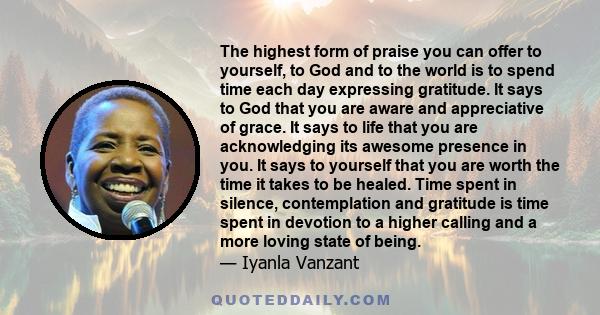 The highest form of praise you can offer to yourself, to God and to the world is to spend time each day expressing gratitude. It says to God that you are aware and appreciative of grace. It says to life that you are acknowledging its awesome presence in you. It says to yourself that you are worth the time it takes to be healed. Time spent in silence, contemplation and gratitude is time spent in devotion to a higher calling and a more loving state of being.
— Iyanla Vanzant

QUOTEDDAILY.COM